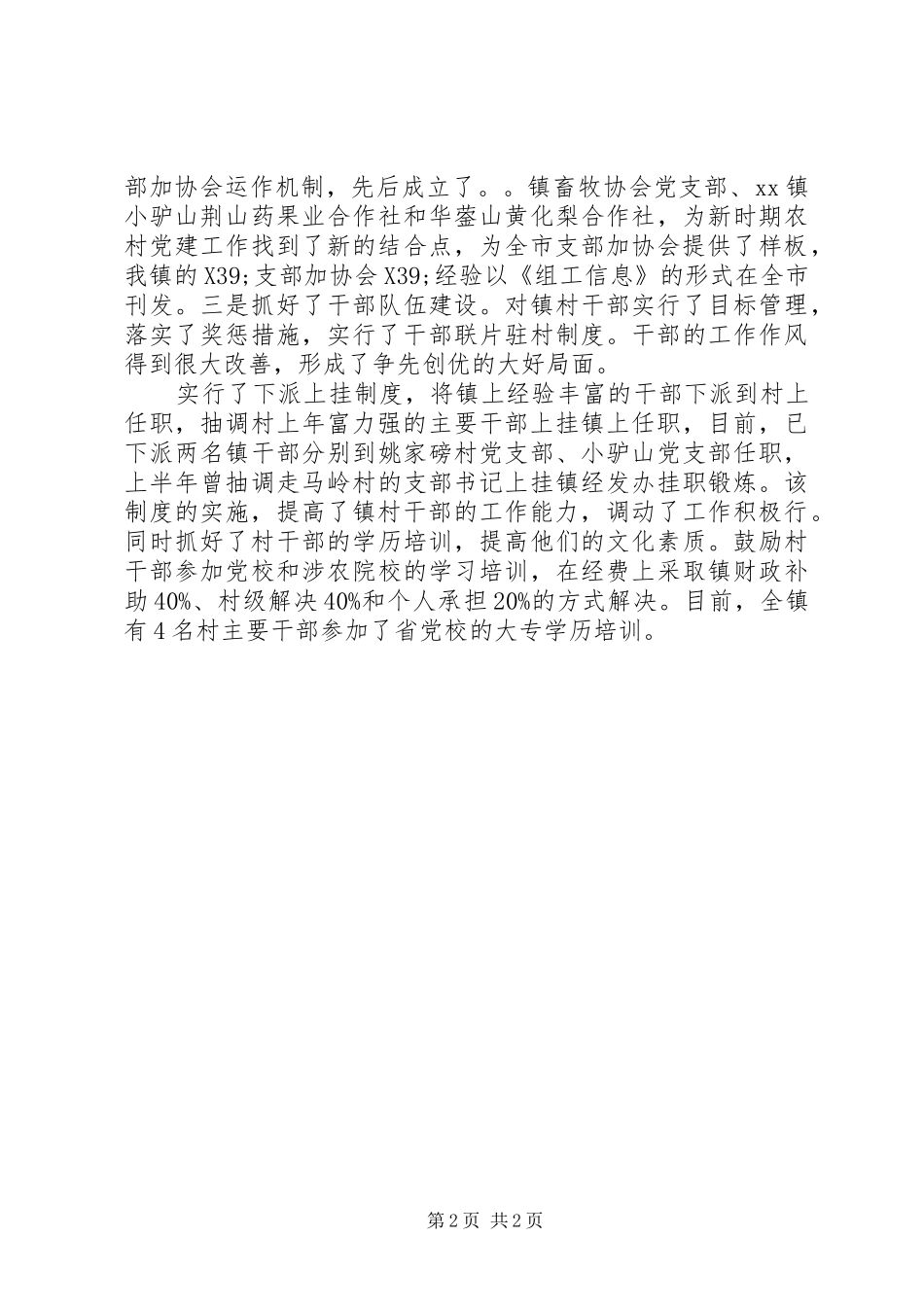 部加协会运作机制，先后成立了。。镇畜牧协会党支部、xx 镇小驴山荆山药果业合作社和华蓥山黄化梨合作社，为新时期农村党建工作找到了新的结合点，为全市支部加协会提供了样板，我镇的 X39;支部加协会 X39;经验以《组工信息》的形式在全市刊发。三是抓好了干部队伍建设。对镇村干部实行了目标管理，落实了奖惩措施，实行了干部联片驻村制度。干部的工作作风得到很大改善，形成了争先创优的大好局面。

实行了下派上挂制度，将镇上经验丰富的干部下派到村上任职，抽调村上年富力强的主要干部上挂镇上任职，目前，已下派两名镇干部分别到姚家磅村党支部、小驴山党支部任职，上半年曾抽调走马岭村的支部书记上挂镇经发办挂职锻炼。该制度的实施，提高了镇村干部的工作能力，调动了工作积极行。同时抓好了村干部的学历培训，提高他们的文化素质。鼓励村干部参加党校和涉农院校的学习培训，在经费上采取镇财政补助 40%、村级解决 40%和个人承担 20%的方式解决。目前，全镇有 4 名村主要干部参加了省党校的大专学历培训。

第 2 页 共 2 页